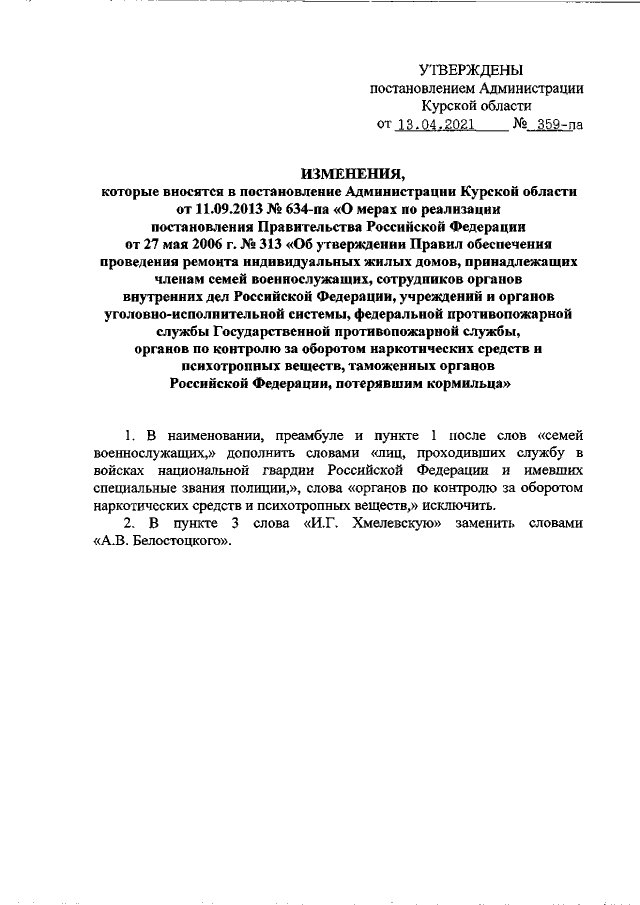 УТВЕРЖДЕНЫ
постановлением Администрации
Курской области
от 13.04.2021 № 359-па

ИЗМЕНЕНИЯ,
которые вносятся в постановление Администрации Курской области от 11.09.2013 № 634-па «О мерах по реализации постановления Правительства Российской Федерации от 27 мая 2006 г. № 313 «Об утверждении Правил обеспечения проведения ремонта индивидуальных жилых домов, принадлежащих членам семей военнослужащих, сотрудников органов внутренних дел Российской Федерации, учреждений и органов уголовно-исполнительной системы, федеральной противопожарной службы Государственной противопожарной службы, органов по контролю за оборотом наркотических средств и психотропных веществ, таможенных органов Российской Федерации, потерявшим кормильца»

1. В наименовании, преамбуле и пункте 1 после слов «семей военнослужащих,» дополнить словами «лиц, проходивших службу в войсках национальной гвардии Российской Федерации и имевших специальные звания полиции,», слова «органов по контролю за оборотом наркотических средств и психотропных веществ,» исключить.
2. В пункте 3 слова «И.Г. Хмелевскую» заменить словами «А.В. Белостоцкого».